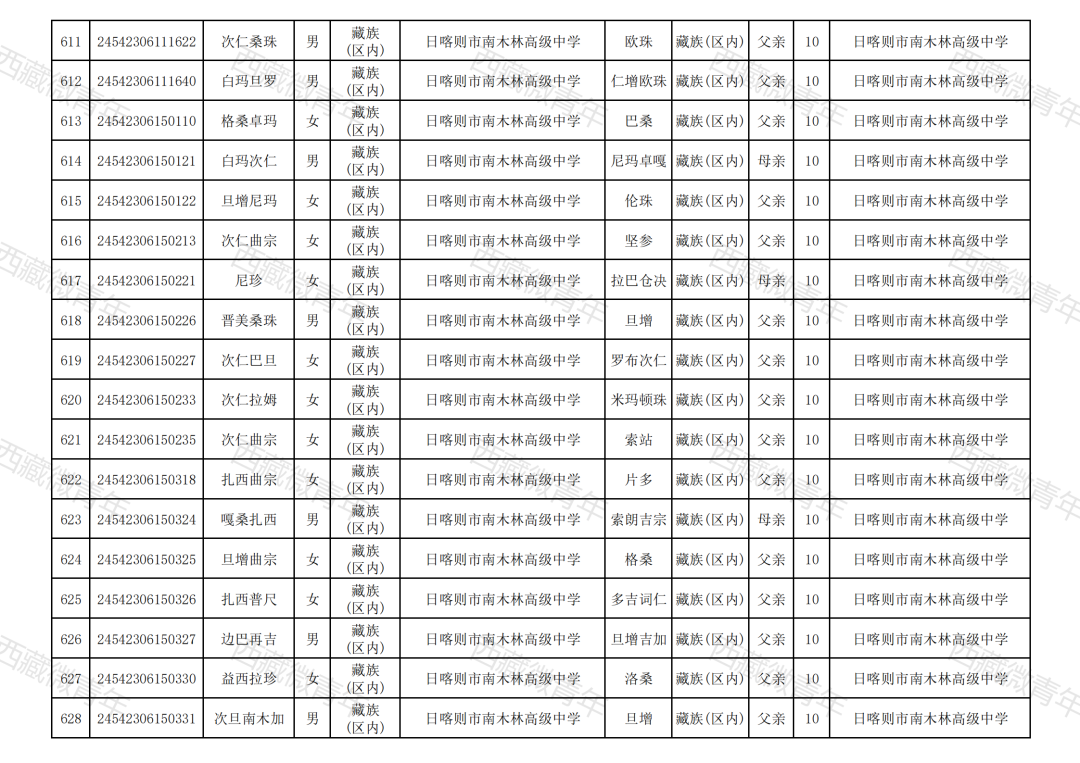 | 611 | 24542306111622 | 次仁桑珠 | 男 | 藏族(区内) | 日喀则市南木林高级中学 | 欧珠 | 藏族(区内) | 父亲 | 10 | 日喀则市南木林高级中学 |
|---|---|---|---|---|---|---|---|---|---|---|
| 612 | 24542306111640 | 白玛旦罗 | 男 | 藏族(区内) | 日喀则市南木林高级中学 | 仁增欧珠 | 藏族(区内) | 父亲 | 10 | 日喀则市南木林高级中学 |
| 613 | 24542306150110 | 格桑卓玛 | 女 | 藏族(区内) | 日喀则市南木林高级中学 | 巴桑 | 藏族(区内) | 父亲 | 10 | 日喀则市南木林高级中学 |
| 614 | 24542306150121 | 白玛次仁 | 男 | 藏族(区内) | 日喀则市南木林高级中学 | 尼玛卓嘎 | 藏族(区内) | 母亲 | 10 | 日喀则市南木林高级中学 |
| 615 | 24542306150122 | 旦增尼玛 | 女 | 藏族(区内) | 日喀则市南木林高级中学 | 伦珠 | 藏族(区内) | 父亲 | 10 | 日喀则市南木林高级中学 |
| 616 | 24542306150213 | 次仁曲宗 | 女 | 藏族(区内) | 日喀则市南木林高级中学 | 坚参 | 藏族(区内) | 父亲 | 10 | 日喀则市南木林高级中学 |
| 617 | 24542306150221 | 尼珍 | 女 | 藏族(区内) | 日喀则市南木林高级中学 | 拉巴仓决 | 藏族(区内) | 母亲 | 10 | 日喀则市南木林高级中学 |
| 618 | 24542306150226 | 晋美桑珠 | 男 | 藏族(区内) | 日喀则市南木林高级中学 | 旦增 | 藏族(区内) | 父亲 | 10 | 日喀则市南木林高级中学 |
| 619 | 24542306150227 | 次仁巴旦 | 女 | 藏族(区内) | 日喀则市南木林高级中学 | 罗布次仁 | 藏族(区内) | 父亲 | 10 | 日喀则市南木林高级中学 |
| 620 | 24542306150233 | 次仁拉姆 | 女 | 藏族(区内) | 日喀则市南木林高级中学 | 米玛顿珠 | 藏族(区内) | 父亲 | 10 | 日喀则市南木林高级中学 |
| 621 | 24542306150235 | 次仁曲宗 | 女 | 藏族(区内) | 日喀则市南木林高级中学 | 索站 | 藏族(区内) | 父亲 | 10 | 日喀则市南木林高级中学 |
| 622 | 24542306150318 | 扎西曲宗 | 女 | 藏族(区内) | 日喀则市南木林高级中学 | 片多 | 藏族(区内) | 父亲 | 10 | 日喀则市南木林高级中学 |
| 623 | 24542306150324 | 嘎桑扎西 | 男 | 藏族(区内) | 日喀则市南木林高级中学 | 索朗吉宗 | 藏族(区内) | 母亲 | 10 | 日喀则市南木林高级中学 |
| 624 | 24542306150325 | 旦增曲宗 | 女 | 藏族(区内) | 日喀则市南木林高级中学 | 格桑 | 藏族(区内) | 父亲 | 10 | 日喀则市南木林高级中学 |
| 625 | 24542306150326 | 扎西普尺 | 女 | 藏族(区内) | 日喀则市南木林高级中学 | 多吉词仁 | 藏族(区内) | 父亲 | 10 | 日喀则市南木林高级中学 |
| 626 | 24542306150327 | 边巴再吉 | 男 | 藏族(区内) | 日喀则市南木林高级中学 | 旦增吉加 | 藏族(区内) | 父亲 | 10 | 日喀则市南木林高级中学 |
| 627 | 24542306150330 | 益西拉珍 | 女 | 藏族(区内) | 日喀则市南木林高级中学 | 洛桑 | 藏族(区内) | 父亲 | 10 | 日喀则市南木林高级中学 |
| 628 | 24542306150331 | 次旦南木加 | 男 | 藏族(区内) | 日喀则市南木林高级中学 | 旦增 | 藏族(区内) | 父亲 | 10 | 日喀则市南木林高级中学 |

西藏微青年